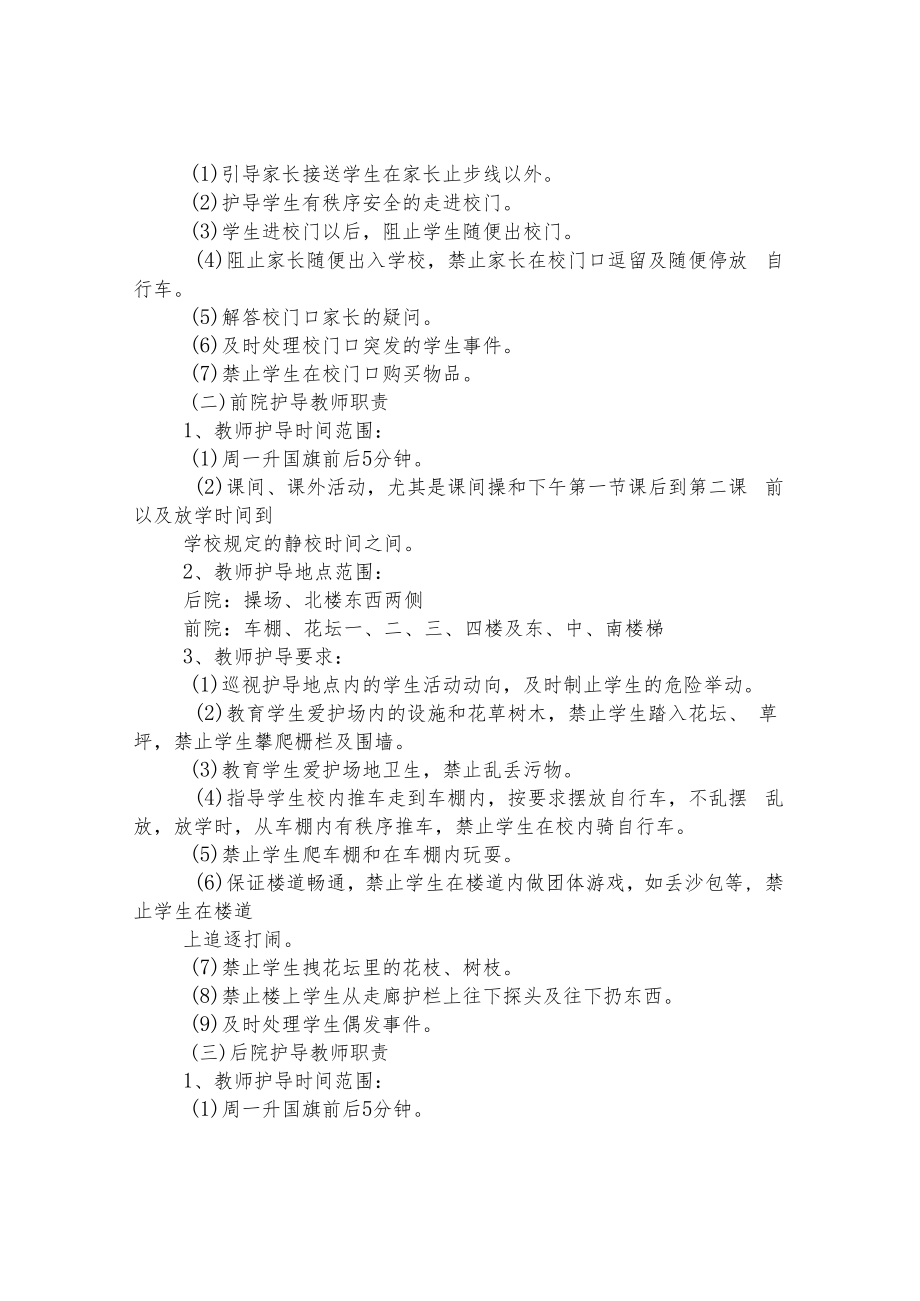 (1)引导家长接送学生在家长止步线以外。
(2)护导学生有秩序安全的走进校门。
(3)学生进校门以后，阻止学生随便出校门。
(4)阻止家长随便出入学校，禁止家长在校门口逗留及随便停放 自行车。
(5)解答校门口家长的疑问。
(6)及时处理校门口突发的学生事件。
(7)禁止学生在校门口购买物品。
(二)前院护导教师职责
1、教师护导时间范围：
(1)周一升国旗前后5分钟。
(2)课间、课外活动，尤其是课间操和下午第一节课后到第二课 前以及放学时间到
学校规定的静校时间之间。
2、教师护导地点范围：
后院：操场、北楼东西两侧
前院：车棚、花坛一、二、三、四楼及东、中、南楼梯
3、教师护导要求：
(1)巡视护导地点内的学生活动动向，及时制止学生的危险举动。
(2)教育学生爱护场内的设施和花草树木，禁止学生踏入花坛、 草坪，禁止学生攀爬栅栏及围墙。
(3)教育学生爱护场地卫生，禁止乱丢污物。
(4)指导学生校内推车走到车棚内，按要求摆放自行车，不乱摆 乱放，放学时，从车棚内有秩序推车，禁止学生在校内骑自行车。
(5)禁止学生爬车棚和在车棚内玩耍。
(6)保证楼道畅通，禁止学生在楼道内做团体游戏，如丢沙包等，禁止学生在楼道
上追逐打闹。
(7)禁止学生拽花坛里的花枝、树枝。
(8)禁止楼上学生从走廊护栏上往下探头及往下扔东西。
(9)及时处理学生偶发事件。
(三)后院护导教师职责
1、教师护导时间范围：
(1)周一升国旗前后5分钟。